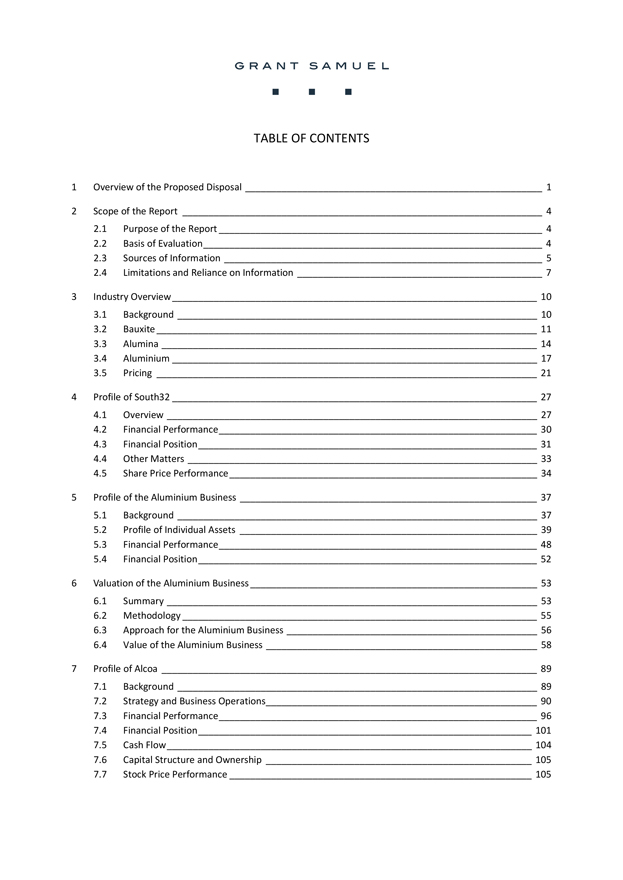 GRANT SAMUEL

TABLE OF CONTENTS

1 Overview of the Proposed Disposal 1

2 Scope of the Report 4

2.1 Purpose of the Report 4

2.2 Basis of Evaluation 4

2.3 Sources of Information 5

2.4 Limitations and Reliance on Information 7

3 Industry Overview 10

3.1 Background 10

3.2 Bauxite 11

3.3 Alumina 14

3.4 Aluminium 17

3.5 Pricing 21

4 Profile of South32 27

4.1 Overview 27

4.2 Financial Performance 30

4.3 Financial Position 31

4.4 Other Matters 33

4.5 Share Price Performance 34

5 Profile of the Aluminium Business 37

5.1 Background 37

5.2 Profile of Individual Assets 39

5.3 Financial Performance 48

5.4 Financial Position 52

6 Valuation of the Aluminium Business 53

6.1 Summary 53

6.2 Methodology 55

6.3 Approach for the Aluminium Business 56

6.4 Value of the Aluminium Business 58

7 Profile of Alcoa 89

7.1 Background 89

7.2 Strategy and Business Operations 90

7.3 Financial Performance 96

7.4 Financial Position 101

7.5 Cash Flow 104

7.6 Capital Structure and Ownership 105

7.7 Stock Price Performance 105